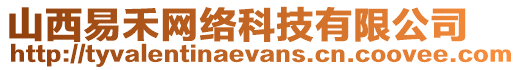 山西易禾网络科技有限公司
http://tyvalentinaevans.cn.coovee.com